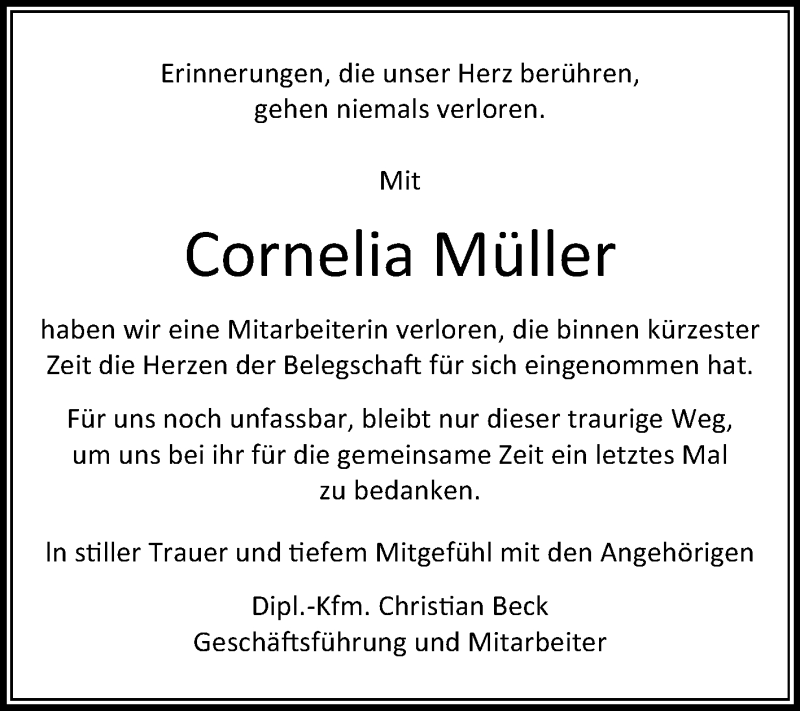 Erinnerungen, die unser Herz berühren,
gehen niemals verloren.

Mit

Cornelia Müller

haben wir eine Mitarbeiterin verloren, die binnen kürzester Zeit die Herzen der Belegschaft für sich eingenommen hat.

Für uns noch unfassbar, bleibt nur dieser traurige Weg, um uns bei ihr für die gemeinsame Zeit ein letztes Mal zu bedanken.

In stiller Trauer und tiefem Mitgefühl mit den Angehörigen

Dipl.-Kfm. Christian Beck
Geschäftsführung und Mitarbeiter